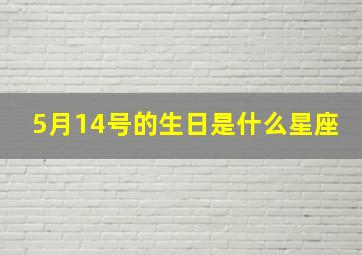 5月14号的生日是什么星座